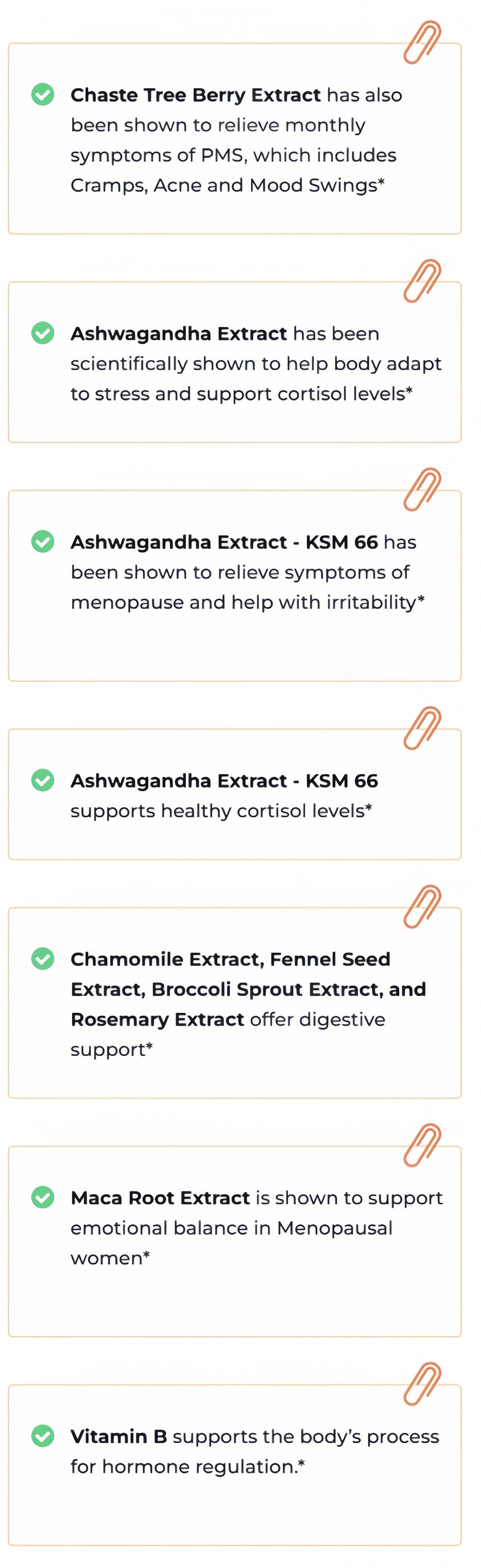 Chaste Tree Berry Extract has also been shown to relieve monthly symptoms of PMS, which includes Cramps, Acne and Mood Swings*

Ashwagandha Extract has been scientifically shown to help body adapt to stress and support cortisol levels*

Ashwagandha Extract - KSM 66 has been shown to relieve symptoms of menopause and help with irritability*

Ashwagandha Extract - KSM 66 supports healthy cortisol levels*

Chamomile Extract, Fennel Seed Extract, Broccoli Sprout Extract, and Rosemary Extract offer digestive support*

Maca Root Extract is shown to support emotional balance in Menopausal women*

Vitamin B supports the body's process for hormone regulation.*